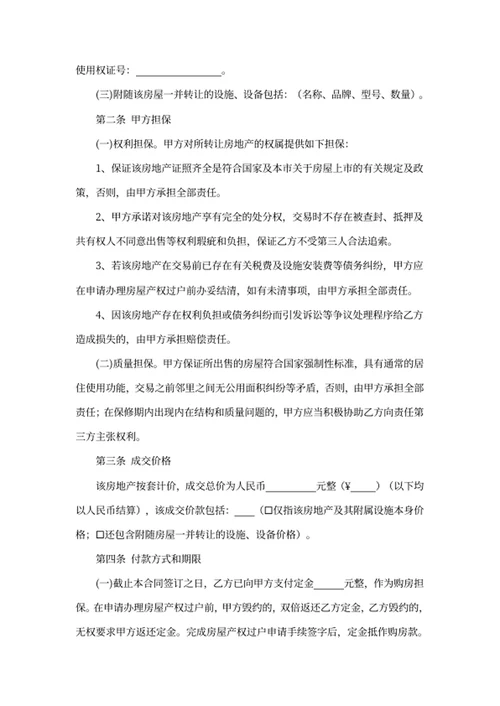 使用权证号：________________。

(三)附随该房屋一并转让的设施、设备包括：(名称、品牌、型号、数量)。

第二条 甲方担保

(一)权利担保。甲方对所转让房地产的权属提供如下担保：

1、保证该房地产证照齐全是符合国家及本市关于房屋上市的有关规定及政策，否则，由甲方承担全部责任。

2、甲方承诺对该房地产享有完全的处分权，交易时不存在被查封、抵押及共有权人不同意出售等权利瑕疵和负担，保证乙方不受第三人合法追索。

3、若该房地产在交易前已存在有关税费及设施安装费等债务纠纷，甲方应在申请办理房屋产权过户前办妥结清，如有未清事项，由甲方承担全部责任。

4、因该房地产存在权利负担或债务纠纷而引发诉讼等争议处理程序给乙方造成损失的，由甲方承担赔偿责任。

(二)质量担保。甲方保证所出售的房屋符合国家强制性标准，具有通常的居住使用功能，交易之前邻里之间无公用面积纠纷等矛盾，否则，由甲方承担全部责任；在保修期内出现内在结构和质量问题的，甲方应当积极协助乙方向责任第三方主张权利。

第三条 成交价格

该房地产按套计价，成交总价为人民币__________元整(¥_____)(以下均以人民币结算)，该成交价款包括：____(☐仅指该房地产及其附属设施本身价格；☐还包含附随房屋一并转让的设施、设备价格)。

第四条 付款方式和期限

(一)截止本合同签订之日，乙方已向甲方支付定金______元整，作为购房担保。在申请办理房屋产权过户前，甲方毁约的，双倍返还乙方定金，乙方毁约的，无权要求甲方返还定金。完成房屋产权过户申请手续签字后，定金抵作购房款。